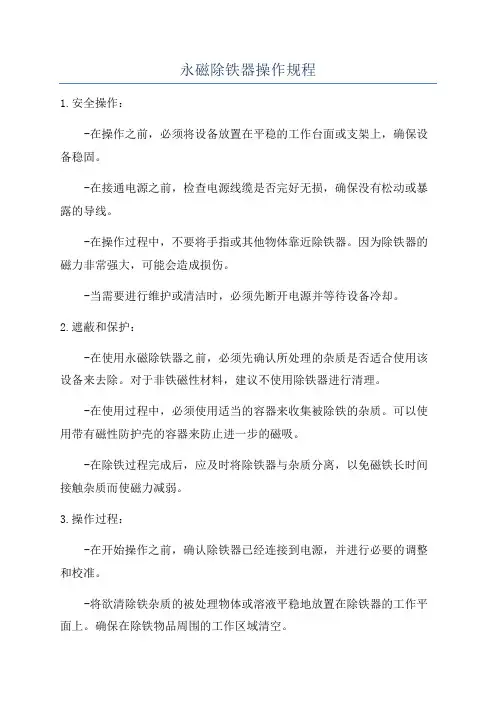 永磁除铁器操作规程

1. 安全操作：

-在操作之前，必须将设备放置在平稳的工作台面或支架上，确保设备稳固。

-在接通电源之前，检查电源线缆是否完好无损，确保没有松动或暴露的导线。

-在操作过程中，不要将手指或其他物体靠近除铁器。因为除铁器的磁力非常强大，可能会造成损伤。

-当需要进行维护或清洁时，必须先断开电源并等待设备冷却。

2. 遮蔽和保护：

-在使用永磁除铁器之前，必须先确认所处理的杂质是否适合使用该设备来去除。对于非铁磁性材料，建议不使用除铁器进行清理。

-在使用过程中，必须使用适当的容器来收集被除铁的杂质。可以使用带有磁性防护壳的容器来防止进一步的磁吸。

-在除铁过程完成后，应及时将除铁器与杂质分离，以免磁铁长时间接触杂质而使磁力减弱。

3. 操作过程：

-在开始操作之前，确认除铁器已经连接到电源，并进行必要的调整和校准。

-将欲清除铁杂质的被处理物体或溶液平稳地放置在除铁器的工作平面上。确保在除铁物品周围的工作区域清空。